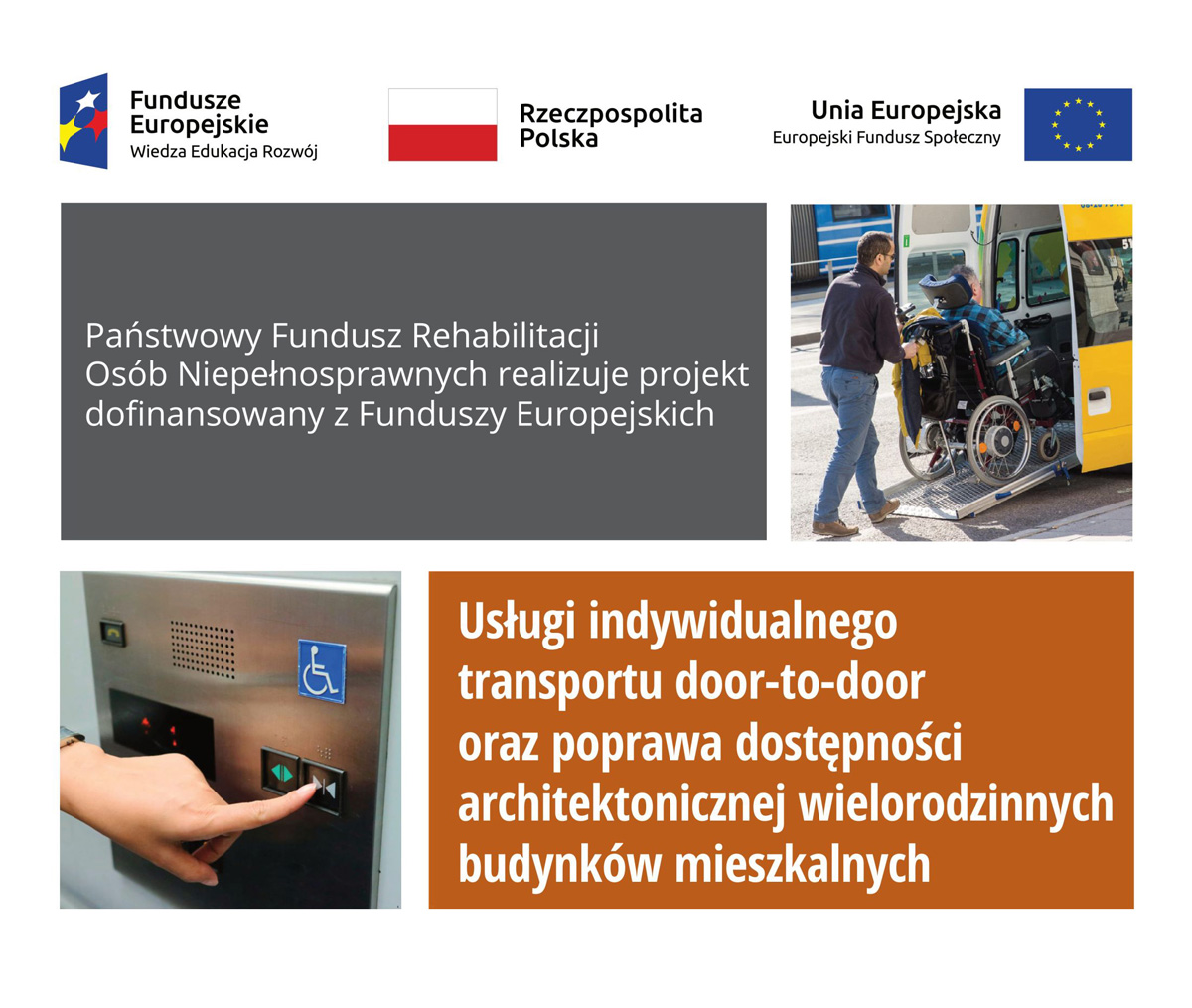 Fundusze Europejskie
Wiedza Edukacja Rozwój

Rzeczpospolita Polska

Unia Europejska
Europejski Fundusz Społeczny

Państwowy Fundusz Rehabilitacji Osób Niepełnosprawnych realizuje projekt dofinansowany z Funduszy Europejskich

Usługi indywidualnego transportu door-to-door oraz poprawa dostępności architektonicznej wielorodzinnych budynków mieszkalnych